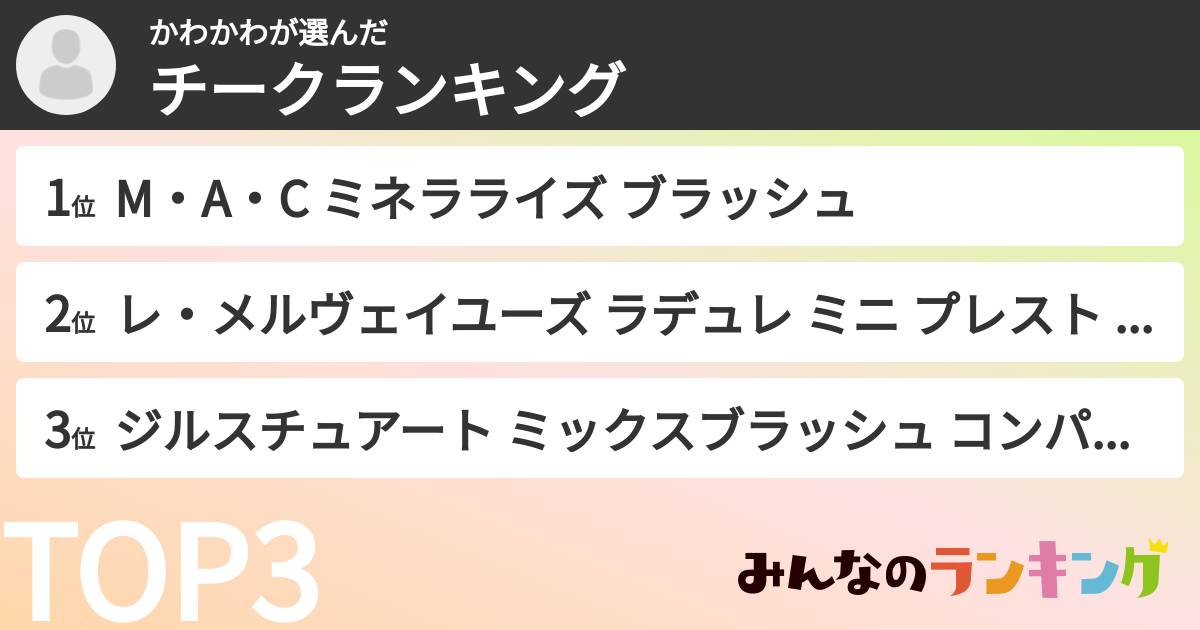 かわかわが選んだ
チークランキング

1位 M・A・C ミネラライズ ブラッシュ

2位 レ・メルヴェイユーズ ラデュレ ミニ プレスト ...

3位 ジルスチュアート ミックスブラッシュ コンパ...

TOP3

みんなのランキング